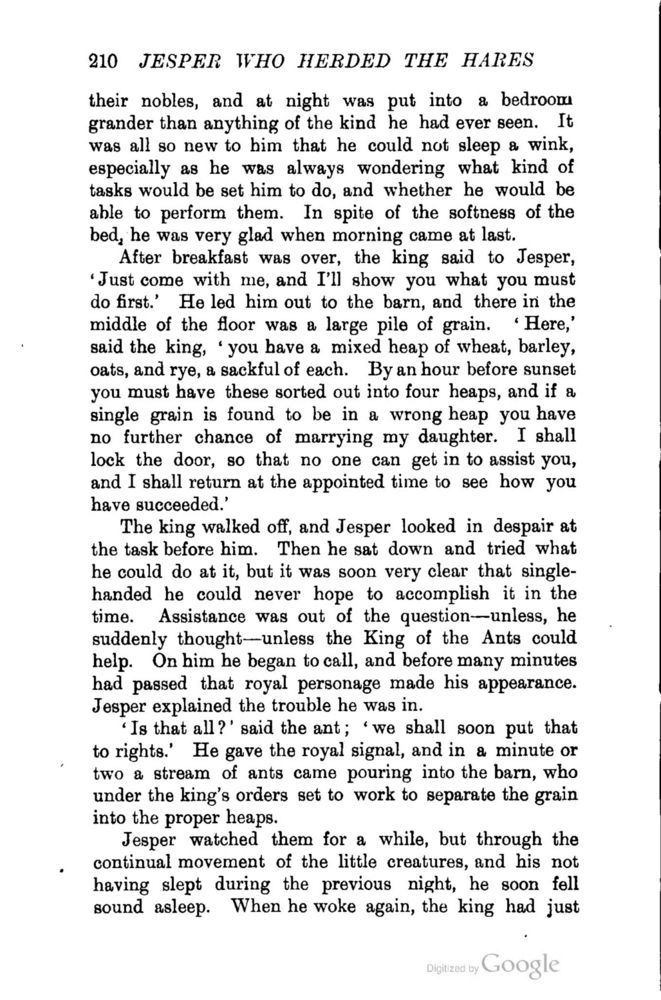 210 JESPER WHO HERDED THE HARES

their nobles, and at night was put into a bedroom grander than anything of the kind he had ever seen. It was all so new to him that he could not sleep a wink, especially as he was always wondering what kind of tasks would be set him to do, and whether he would be able to perform them. In spite of the softness of the bed, he was very glad when morning came at last.

After breakfast was over, the king said to Jesper, 'Just come with me, and I'll show you what you must do first.' He led him out to the barn, and there in the middle of the floor was a large pile of grain. 'Here,' said the king, 'you have a mixed heap of wheat, barley, oats, and rye, a sackful of each. By an hour before sunset you must have these sorted out into four heaps, and if a single grain is found to be in a wrong heap you have no further chance of marrying my daughter. I shall lock the door, so that no one can get in to assist you, and I shall return at the appointed time to see how you have succeeded.'

The king walked off, and Jesper looked in despair at the task before him. Then he sat down and tried what he could do at it, but it was soon very clear that single-handed he could never hope to accomplish it in the time. Assistance was out of the question—unless, he suddenly thought—unless the King of the Ants could help. On him he began to call, and before many minutes had passed that royal personage made his appearance. Jesper explained the trouble he was in.

'Is that all?' said the ant; 'we shall soon put that to rights.' He gave the royal signal, and in a minute or two a stream of ants came pouring into the barn, who under the king's orders set to work to separate the grain into the proper heaps.

Jesper watched them for a while, but through the continual movement of the little creatures, and his not having slept during the previous night, he soon fell sound asleep. When he woke again, the king had just

Digitized by Google